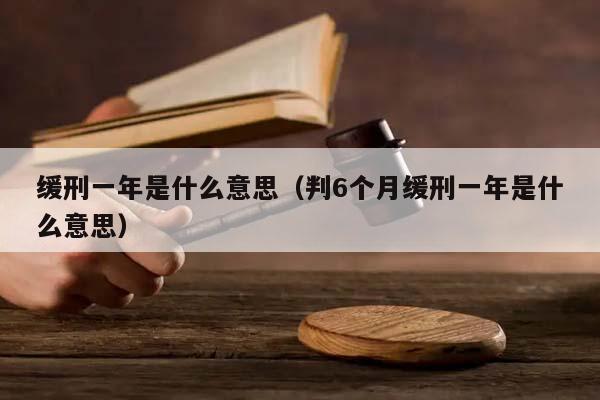 缓刑一年是什么意思（判6个月缓刑一年是什么意思）